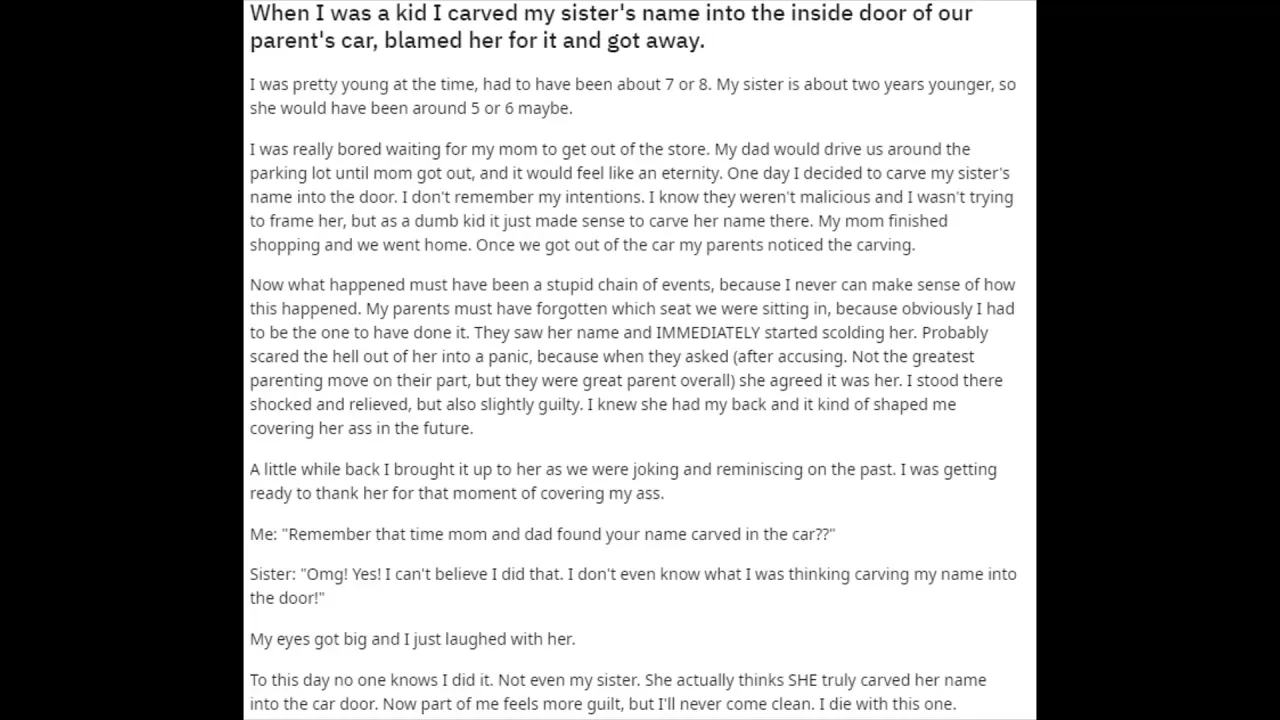 When I was a kid I carved my sister's name into the inside door of our parent's car, blamed her for it and got away.

I was pretty young at the time, had to have been about 7 or 8. My sister is about two years younger, so she would have been around 5 or 6 maybe.

I was really bored waiting for my mom to get out of the store. My dad would drive us around the parking lot until mom got out, and it would feel like an eternity. One day I decided to carve my sister's name into the door. I don't remember my intentions. I know they weren't malicious and I wasn't trying to frame her, but as a dumb kid it just made sense to carve her name there. My mom finished shopping and we went home. Once we got out of the car my parents noticed the carving.

Now what happened must have been a stupid chain of events, because I never can make sense of how this happened. My parents must have forgotten which seat we were sitting in, because obviously I had to be the one to have done it. They saw her name and IMMEDIATELY started scolding her. Probably scared the hell out of her into a panic, because when they asked (after accusing. Not the greatest parenting move on their part, but they were great parent overall) she agreed it was her. I stood there shocked and relieved, but also slightly guilty. I knew she had my back and it kind of shaped me covering her ass in the future.

A little while back I brought it up to her as we were joking and reminiscing on the past. I was getting ready to thank her for that moment of covering my ass.

Me: "Remember that time mom and dad found your name carved in the car??"

Sister: "Omg! Yes! I can't believe I did that. I don't even know what I was thinking carving my name into the door!"

My eyes got big and I just laughed with her.

To this day no one knows I did it. Not even my sister. She actually thinks SHE truly carved her name into the car door. Now part of me feels more guilt, but I'll never come clean. I die with this one.